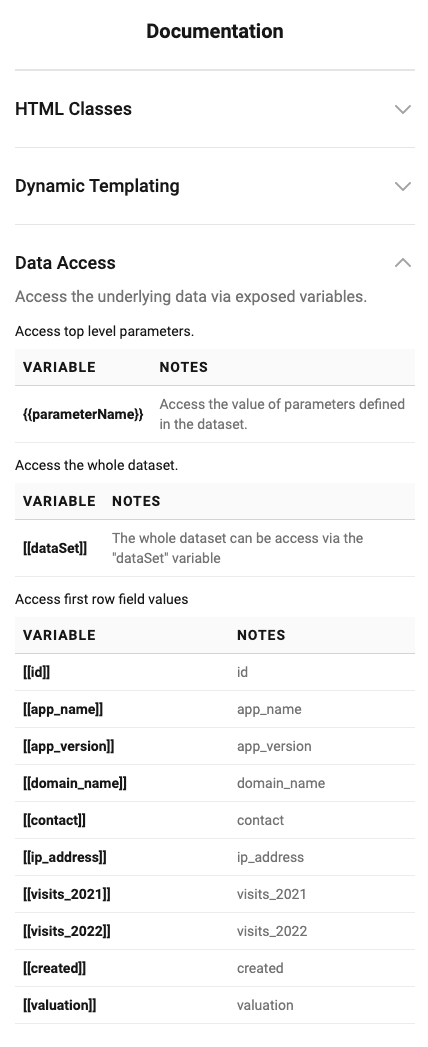 Documentation

HTML Classes

Dynamic Templating

Data Access

Access the underlying data via exposed variables.

Access top level parameters.

| VARIABLE | NOTES |
|---|---|
| {{parameterName}} | Access the value of parameters defined in the dataset. |

Access the whole dataset.

| VARIABLE | NOTES |
|---|---|
| [[dataSet]] | The whole dataset can be access via the "dataSet" variable |

Access first row field values

| VARIABLE | NOTES |
|---|---|
| [[id]] | id |
| [[app_name]] | app_name |
| [[app_version]] | app_version |
| [[domain_name]] | domain_name |
| [[contact]] | contact |
| [[ip_address]] | ip_address |
| [[visits_2021]] | visits_2021 |
| [[visits_2022]] | visits_2022 |
| [[created]] | created |
| [[valuation]] | valuation |